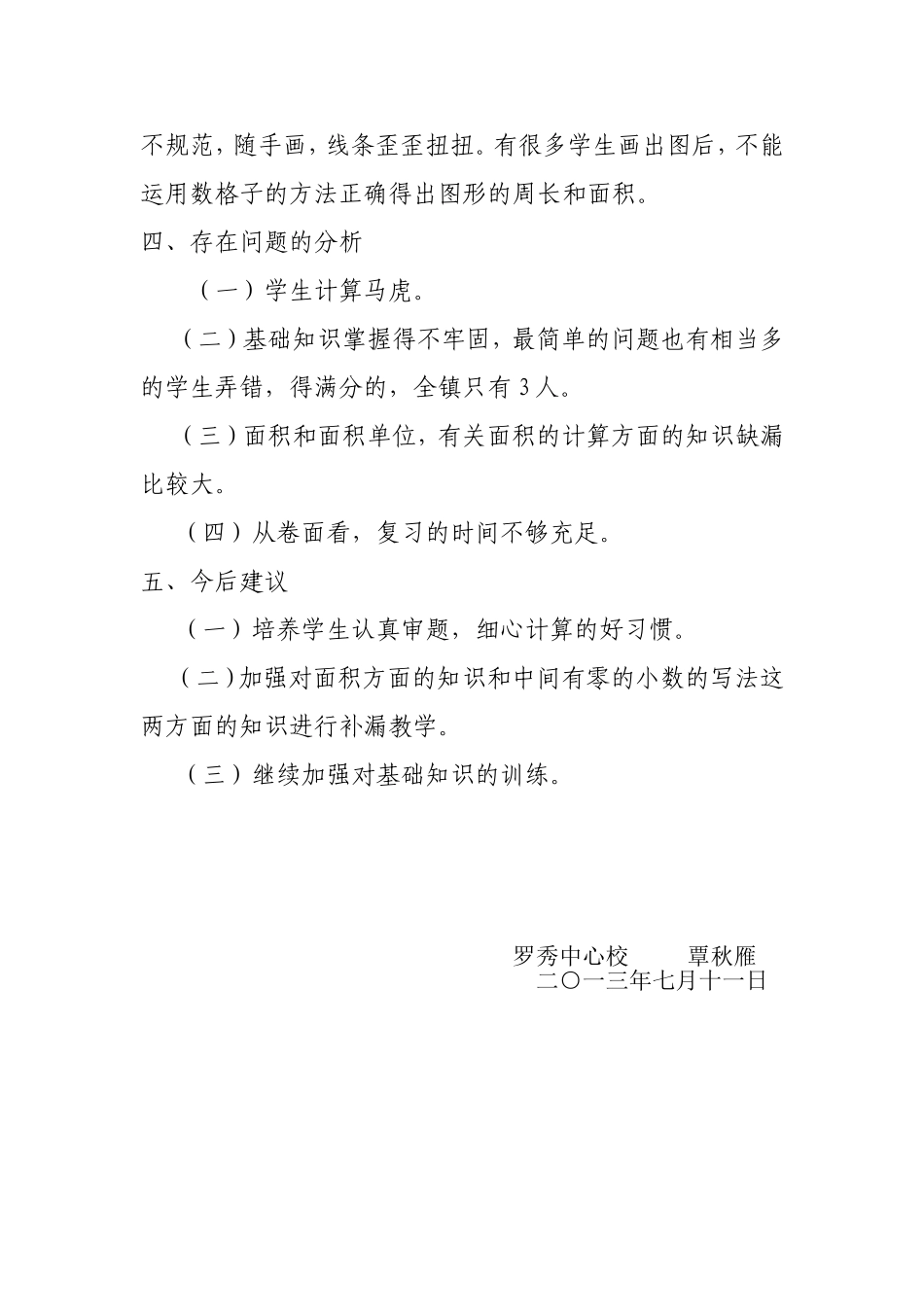 不规范，随手画，线条歪歪扭扭。有很多学生画出图后，不能运用数格子的方法正确得出图形的周长和面积。

四、存在问题的分析

（一）学生计算马虎。

（二）基础知识掌握得不牢固，最简单的问题也有相当多的学生弄错，得满分的，全镇只有3人。

（三）面积和面积单位，有关面积的计算方面的知识缺漏比较大。

（四）从卷面看，复习的时间不够充足。

五、今后建议

（一）培养学生认真审题，细心计算的好习惯。

（二）加强对面积方面的知识和中间有零的小数的写法这两方面的知识进行补漏教学。

（三）继续加强对基础知识的训练。

罗秀中心校　　覃秋雁
二〇一三年七月十一日